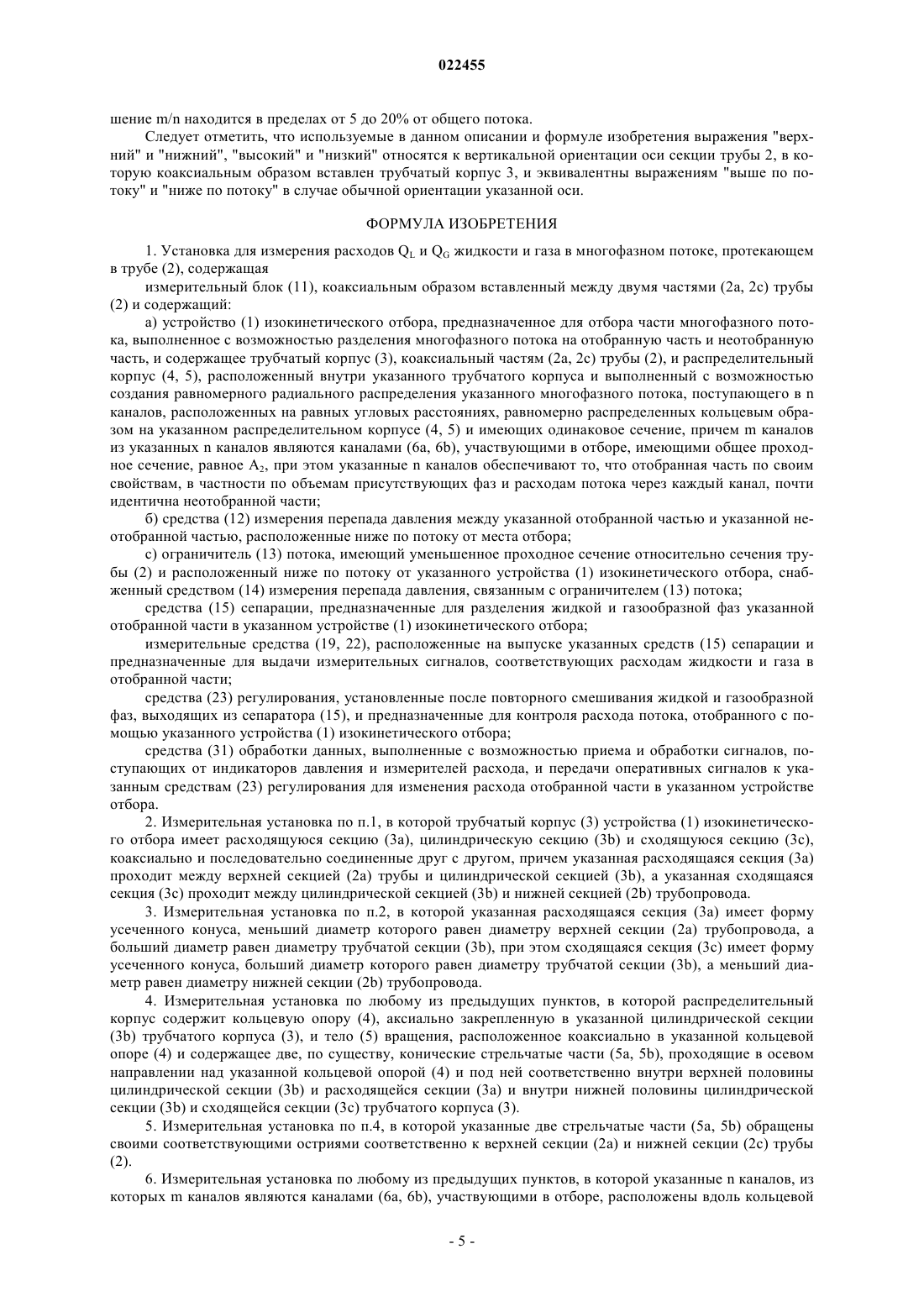 022455

шение m/n находится в пределах от 5 до 20% от общего потока.

Следует отметить, что используемые в данном описании и формуле изобретения выражения "верхний" и "нижний", "высокий" и "низкий" относятся к вертикальной ориентации оси секции трубы 2, в которую коаксиальным образом вставлен трубчатый корпус 3, и эквивалентны выражениям "выше по потоку" и "ниже по потоку" в случае обычной ориентации указанной оси.

ФОРМУЛА ИЗОБРЕТЕНИЯ

1. Установка для измерения расходов $Q_L$ и $Q_G$ жидкости и газа в многофазном потоке, протекающем в трубе (2), содержащая

измерительный блок (11), коаксиальным образом вставленный между двумя частями (2a, 2c) трубы (2) и содержащий:

а) устройство (1) изокинетического отбора, предназначенное для отбора части многофазного потока, выполненное с возможностью разделения многофазного потока на отобранную часть и неотобранную часть, и содержащее трубчатый корпус (3), коаксиальный частям (2a, 2c) трубы (2), и распределительный корпус (4, 5), расположенный внутри указанного трубчатого корпуса и выполненный с возможностью создания равномерного радиального распределения указанного многофазного потока, поступающего в n каналов, расположенных на равных угловых расстояниях, равномерно распределенных кольцевым образом на указанном распределительном корпусе (4, 5) и имеющих одинаковое сечение, причем m каналов из указанных n каналов являются каналами (6a, 6b), участвующими в отборе, имеющими общее проходное сечение, равное $A_2$, при этом указанные n каналов обеспечивают то, что отобранная часть по своим свойствам, в частности по объемам присутствующих фаз и расходам потока через каждый канал, почти идентична неотобранной части;

б) средства (12) измерения перепада давления между указанной отобранной частью и указанной неотобранной частью, расположенные ниже по потоку от места отбора;

с) ограничитель (13) потока, имеющий уменьшенное проходное сечение относительно сечения трубы (2) и расположенный ниже по потоку от указанного устройства (1) изокинетического отбора, снабженный средством (14) измерения перепада давления, связанным с ограничителем (13) потока;

средства (15) сепарации, предназначенные для разделения жидкой и газообразной фаз указанной отобранной части в указанном устройстве (1) изокинетического отбора;

измерительные средства (19, 22), расположенные на выпуске указанных средств (15) сепарации и предназначенные для выдачи измерительных сигналов, соответствующих расходам жидкости и газа в отобранной части;

средства (23) регулирования, установленные после повторного смешивания жидкой и газообразной фаз, выходящих из сепаратора (15), и предназначенные для контроля расхода потока, отобранного с помощью указанного устройства (1) изокинетического отбора;

средства (31) обработки данных, выполненные с возможностью приема и обработки сигналов, поступающих от индикаторов давления и измерителей расхода, и передачи оперативных сигналов к указанным средствам (23) регулирования для изменения расхода отобранной части в указанном устройстве отбора.

2. Измерительная установка по п.1, в которой трубчатый корпус (3) устройства (1) изокинетического отбора имеет расходящуюся секцию (3a), цилиндрическую секцию (3b) и сходящуюся секцию (3c), коаксиально и последовательно соединенные друг с другом, причем указанная расходящаяся секция (3a) проходит между верхней секцией (2a) трубы и цилиндрической секцией (3b), а указанная сходящаяся секция (3c) проходит между цилиндрической секцией (3b) и нижней секцией (2b) трубопровода.

3. Измерительная установка по п.2, в которой указанная расходящаяся секция (3a) имеет форму усеченного конуса, меньший диаметр которого равен диаметру верхней секции (2a) трубопровода, а больший диаметр равен диаметру трубчатой секции (3b), при этом сходящаяся секция (3c) имеет форму усеченного конуса, больший диаметр которого равен диаметру трубчатой секции (3b), а меньший диаметр равен диаметру нижней секции (2b) трубопровода.

4. Измерительная установка по любому из предыдущих пунктов, в которой распределительный корпус содержит кольцевую опору (4), аксиально закрепленную в указанной цилиндрической секции (3b) трубчатого корпуса (3), и тело (5) вращения, расположенное коаксиально в указанной кольцевой опоре (4) и содержащее две, по существу, конические стрельчатые части (5a, 5b), проходящие в осевом направлении над указанной кольцевой опорой (4) и под ней соответственно внутри верхней половины цилиндрической секции (3b) и расходящейся секции (3a) и внутри нижней половины цилиндрической секции (3b) и сходящейся секции (3c) трубчатого корпуса (3).

5. Измерительная установка по п.4, в которой указанные две стрельчатые части (5a, 5b) обращены своими соответствующими остриями соответственно к верхней секции (2a) и нижней секции (2c) трубы (2).

6. Измерительная установка по любому из предыдущих пунктов, в которой указанные n каналов, из которых m каналов являются каналами (6a, 6b), участвующими в отборе, расположены вдоль кольцевой

- 5 -